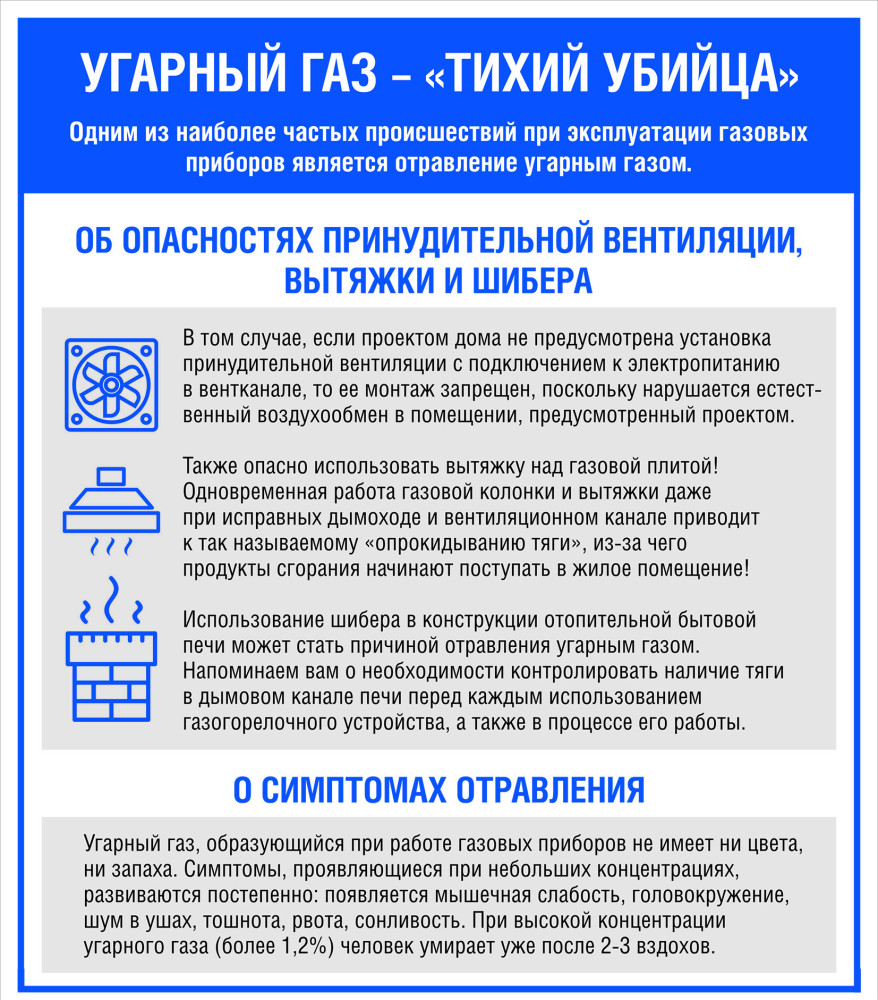 УГАРНЫЙ ГАЗ – «ТИХИЙ УБИЙЦА»

Одним из наиболее частых происшествий при эксплуатации газовых приборов является отравление угарным газом.

ОБ ОПАСНОСТЯХ ПРИНУДИТЕЛЬНОЙ ВЕНТИЛЯЦИИ, ВЫТЯЖКИ И ШИБЕРА

В том случае, если проектом дома не предусмотрена установка принудительной вентиляции с подключением к электропитанию в вентканале, то ее монтаж запрещен, поскольку нарушается естественный воздухообмен в помещении, предусмотренный проектом.

Также опасно использовать вытяжку над газовой плитой! Одновременная работа газовой колонки и вытяжки даже при исправных дымоходе и вентиляционном канале приводит к так называемому «опрокидыванию тяги», из-за чего продукты сгорания начинают поступать в жилое помещение!

Использование шибера в конструкции отопительной бытовой печи может стать причиной отравления угарным газом. Напоминаем вам о необходимости контролировать наличие тяги в дымовом канале печи перед каждым использованием газогорелочного устройства, а также в процессе его работы.

О СИМПТОМАХ ОТРАВЛЕНИЯ

Угарный газ, образующийся при работе газовых приборов не имеет ни цвета, ни запаха. Симптомы, проявляющиеся при небольших концентрациях, развиваются постепенно: появляется мышечная слабость, головокружение, шум в ушах, тошнота, рвота, сонливость. При высокой концентрации угарного газа (более 1,2%) человек умирает уже после 2-3 вздохов.